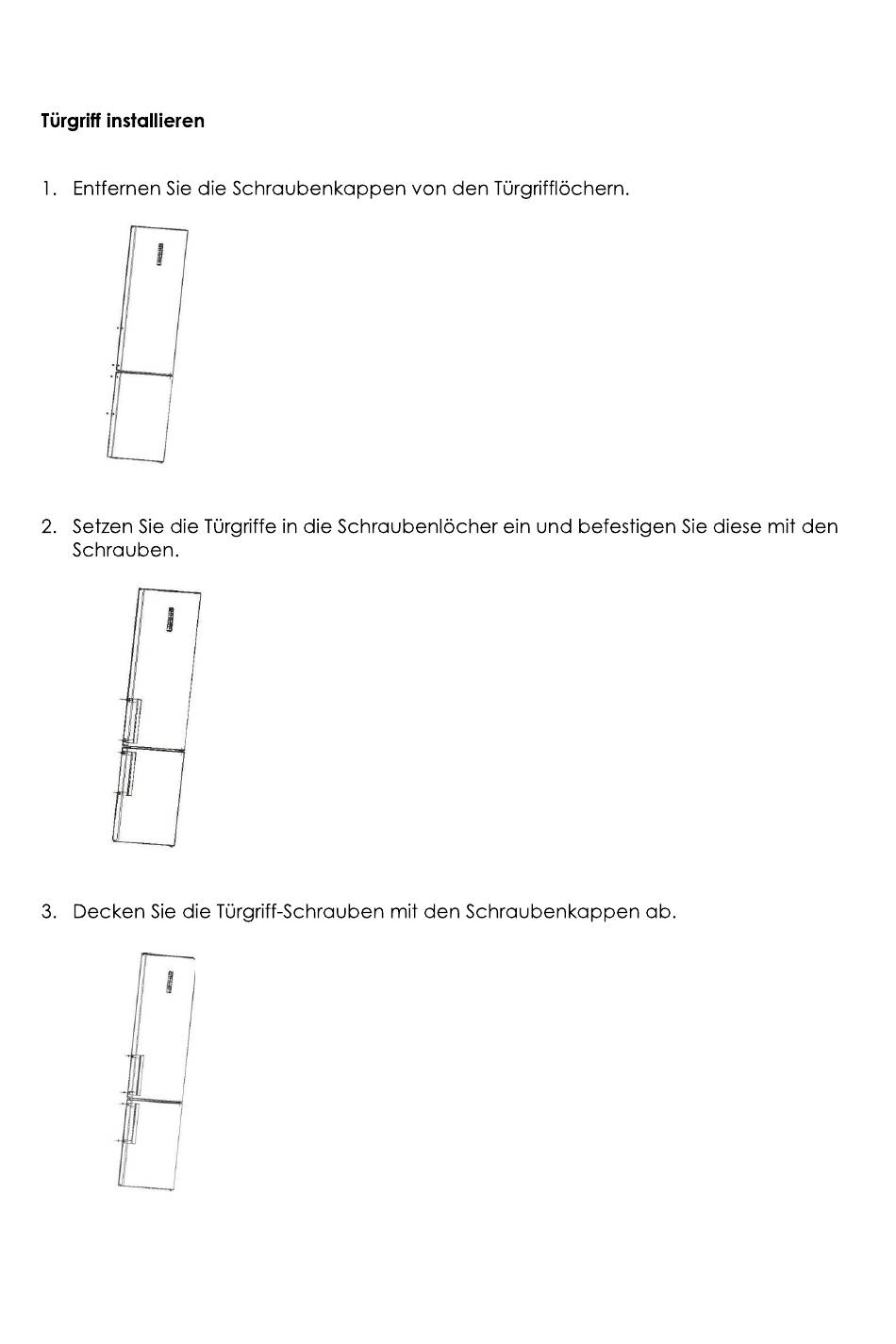 Türgriff installieren

1. Entfernen Sie die Schraubenkappen von den Türgrifflöchern.

2. Setzen Sie die Türgriffe in die Schraubenlöcher ein und befestigen Sie diese mit den Schrauben.

3. Decken Sie die Türgriff-Schrauben mit den Schraubenkappen ab.